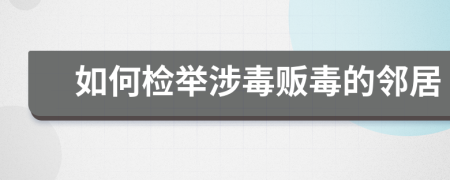 如何检举涉毒贩毒的邻居